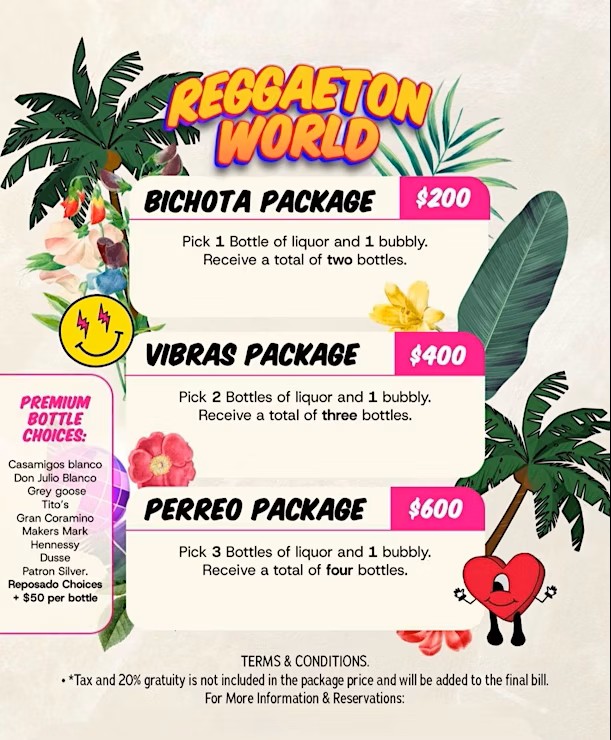 REGGAETON WORLD

BICHOTA PACKAGE
$200

Pick 1 Bottle of liquor and 1 bubbly. Receive a total of two bottles.

VIBRAS PACKAGE
$400

Pick 2 Bottles of liquor and 1 bubbly. Receive a total of three bottles.

PERREO PACKAGE
$600

Pick 3 Bottles of liquor and 1 bubbly. Receive a total of four bottles.

PREMIUM BOTTLE CHOICES:

Casamigos blanco
Don Julio Blanco
Grey goose
Tito's
Gran Coramino
Makers Mark
Hennessy
Dusse
Patron Silver.
Reposado Choices + $50 per bottle

TERMS & CONDITIONS.
• *Tax and 20% gratuity is not included in the package price and will be added to the final bill.
For More Information & Reservations: